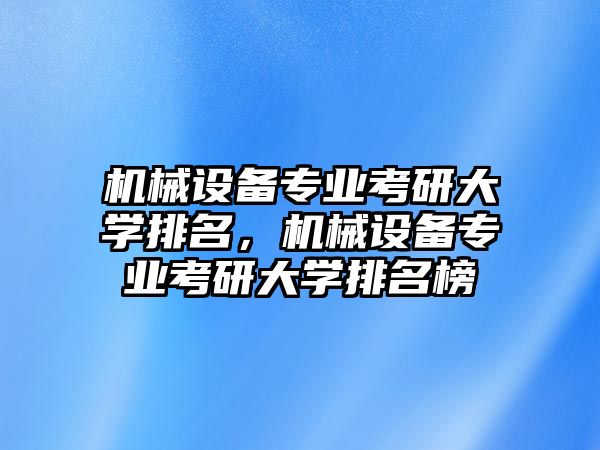 机械设备专业考研大学排名，机械设备专业考研大学排名榜